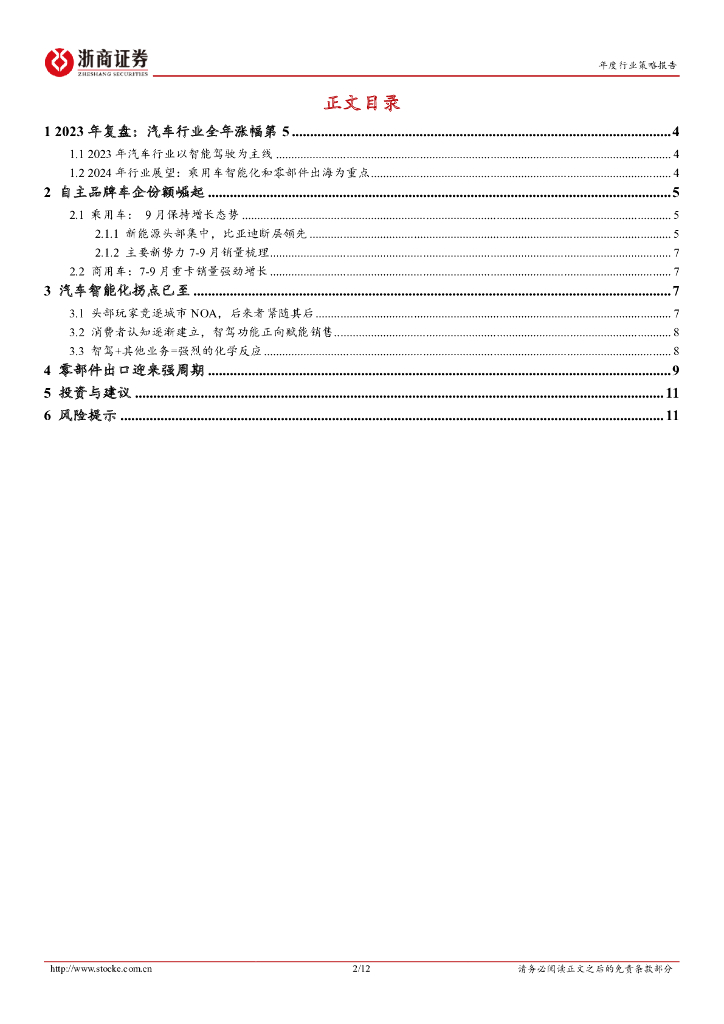 浙商证券
ZHESHANG SECURITIES

年度行业策略报告

正文目录

1 2023 年复盘：汽车行业全年涨幅第 5 ........ 4
1.1 2023 年汽车行业以智能驾驶为主线 ........ 4
1.2 2024 年行业展望：乘用车智能化和零部件出海为重点 ........ 4
2 自主品牌车企份额崛起 ........ 5
2.1 乘用车： 9 月保持增长态势 ........ 5
2.1.1 新能源头部集中，比亚迪断层领先 ........ 5
2.1.2 主要新势力 7-9 月销量梳理 ........ 7
2.2 商用车：7-9 月重卡销量强劲增长 ........ 7
3 汽车智能化拐点已至 ........ 7
3.1 头部玩家竞逐城市 NOA，后来者紧随其后 ........ 7
3.2 消费者认知逐渐建立，智驾功能正向赋能销售 ........ 8
3.3 智驾+其他业务=强烈的化学反应 ........ 8
4 零部件出口迎来强周期 ........ 9
5 投资与建议 ........ 11
6 风险提示 ........ 11

http://www.stocke.com.cn 2/12 请务必阅读正文之后的免责条款部分